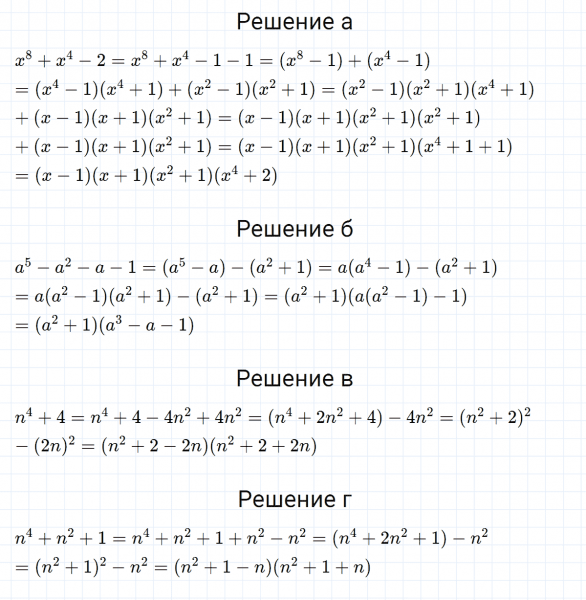 Решение а

$x^8 + x^4 - 2 = x^8 + x^4 - 1 - 1 = (x^8 - 1) + (x^4 - 1)$
$= (x^4 - 1)(x^4 + 1) + (x^2 - 1)(x^2 + 1) = (x^2 - 1)(x^2 + 1)(x^4 + 1)$
$+ (x - 1)(x + 1)(x^2 + 1) = (x - 1)(x + 1)(x^2 + 1)(x^2 + 1)$
$+ (x - 1)(x + 1)(x^2 + 1) = (x - 1)(x + 1)(x^2 + 1)(x^4 + 1 + 1)$
$= (x - 1)(x + 1)(x^2 + 1)(x^4 + 2)$

Решение б

$a^5 - a^2 - a - 1 = (a^5 - a) - (a^2 + 1) = a(a^4 - 1) - (a^2 + 1)$
$= a(a^2 - 1)(a^2 + 1) - (a^2 + 1) = (a^2 + 1)(a(a^2 - 1) - 1)$
$= (a^2 + 1)(a^3 - a - 1)$

Решение в

$n^4 + 4 = n^4 + 4 - 4n^2 + 4n^2 = (n^4 + 2n^2 + 4) - 4n^2 = (n^2 + 2)^2$
$- (2n)^2 = (n^2 + 2 - 2n)(n^2 + 2 + 2n)$

Решение г

$n^4 + n^2 + 1 = n^4 + n^2 + 1 + n^2 - n^2 = (n^4 + 2n^2 + 1) - n^2$
$= (n^2 + 1)^2 - n^2 = (n^2 + 1 - n)(n^2 + 1 + n)$